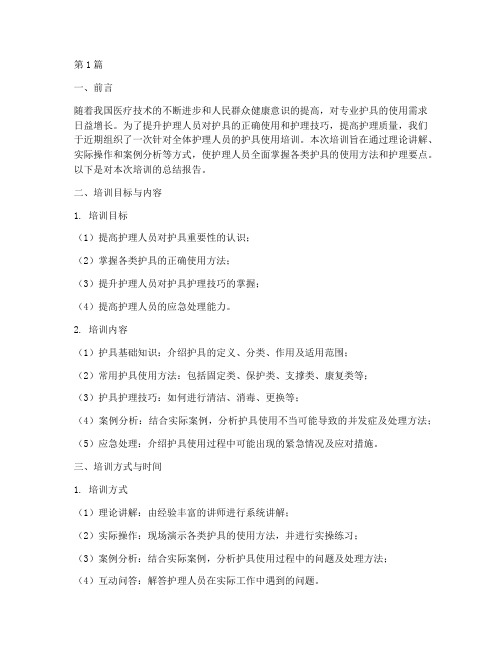 第1篇

一、前言

随着我国医疗技术的不断进步和人民群众健康意识的提高，对专业护具的使用需求日益增长。为了提升护理人员对护具的正确使用和护理技巧，提高护理质量，我们于近期组织了一次针对全体护理人员的护具使用培训。本次培训旨在通过理论讲解、实际操作和案例分析等方式，使护理人员全面掌握各类护具的使用方法和护理要点。以下是对本次培训的总结报告。

二、培训目标与内容

1. 培训目标

（1）提高护理人员对护具重要性的认识；

（2）掌握各类护具的正确使用方法；

（3）提升护理人员对护具护理技巧的掌握；

（4）提高护理人员的应急处理能力。

2. 培训内容

（1）护具基础知识：介绍护具的定义、分类、作用及适用范围；

（2）常用护具使用方法：包括固定类、保护类、支撑类、康复类等；

（3）护具护理技巧：如何进行清洁、消毒、更换等；

（4）案例分析：结合实际案例，分析护具使用不当可能导致的并发症及处理方法；

（5）应急处理：介绍护具使用过程中可能出现的紧急情况及应对措施。

三、培训方式与时间

1. 培训方式

（1）理论讲解：由经验丰富的讲师进行系统讲解；

（2）实际操作：现场演示各类护具的使用方法，并进行实操练习；

（3）案例分析：结合实际案例，分析护具使用过程中的问题及处理方法；

（4）互动问答：解答护理人员在实际工作中遇到的问题。